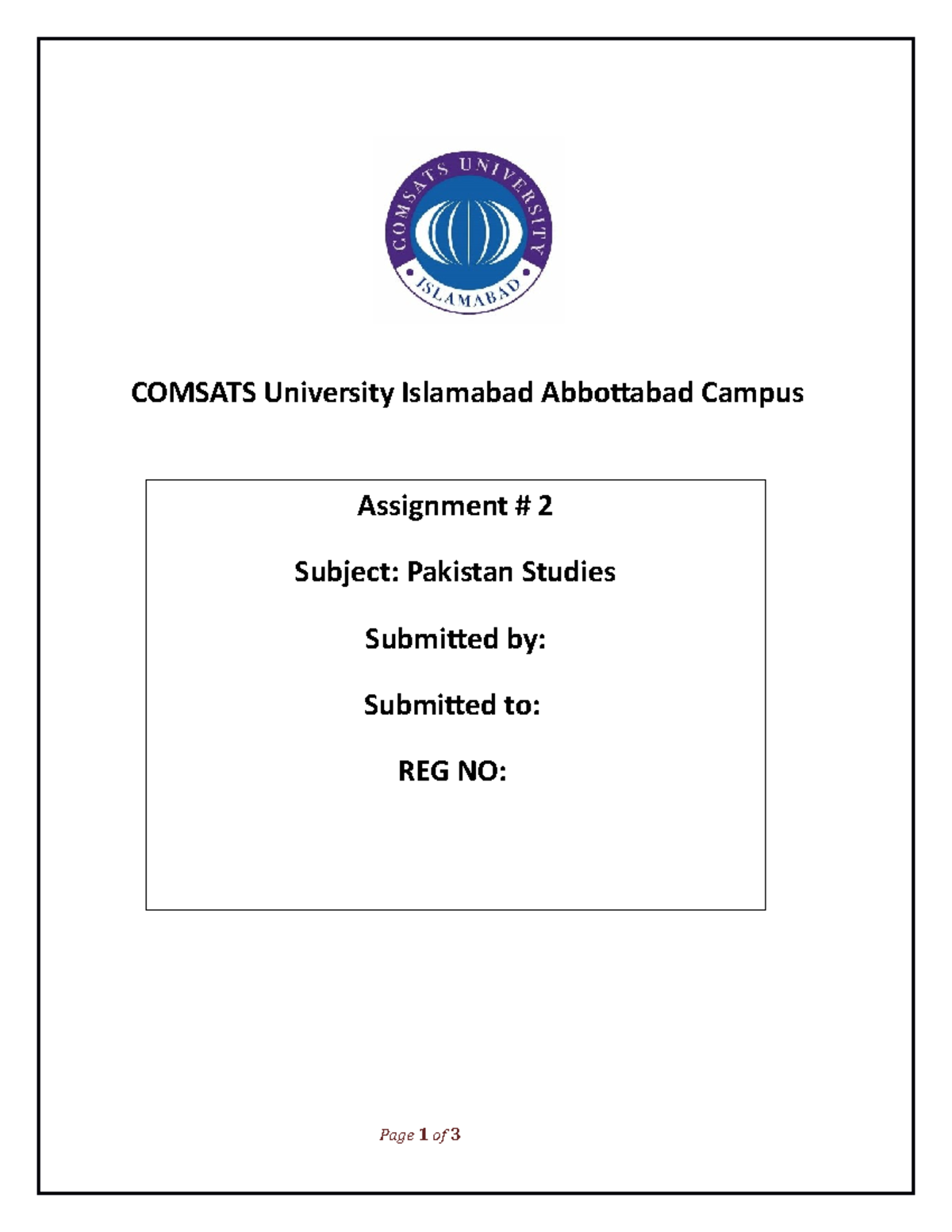 COMSATS UNIVERSITY
ISLAMABAD

COMSATS University Islamabad Abbottabad Campus

Assignment # 2

Subject: Pakistan Studies

Submitted by:

Submitted to:

REG NO:

Page 1 of 3